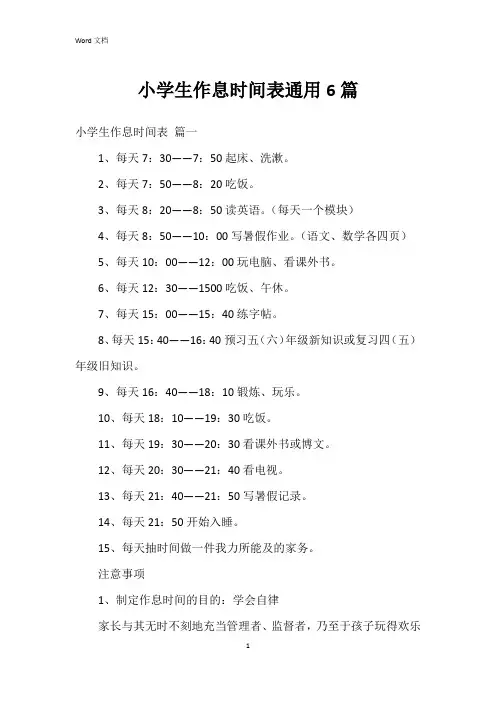 Word 文档

小学生作息时间表通用 6 篇

小学生作息时间表 篇一

1、每天 7：30——7：50 起床、洗漱。

2、每天 7：50——8：20 吃饭。

3、每天 8：20——8：50 读英语。（每天一个模块）

4、每天 8：50——10：00 写暑假作业。（语文、数学各四页）

5、每天 10：00——12：00 玩电脑、看课外书。

6、每天 12：30——1500 吃饭、午休。

7、每天 15：00——15：40 练字帖。

8、每天 15：40——16：40 预习五（六）年级新知识或复习四（五）年级旧知识。

9、每天 16：40——18：10 锻炼、玩乐。

10、每天 18：10——19：30 吃饭。

11、每天 19：30——20：30 看课外书或博文。

12、每天 20：30——21：40 看电视。

13、每天 21：40——21：50 写暑假记录。

14、每天 21：50 开始入睡。

15、每天抽时间做一件我力所能及的家务。

注意事项

1、制定作息时间的目的：学会自律

家长与其无时不刻地充当管理者、监督者，乃至于孩子玩得欢乐

1